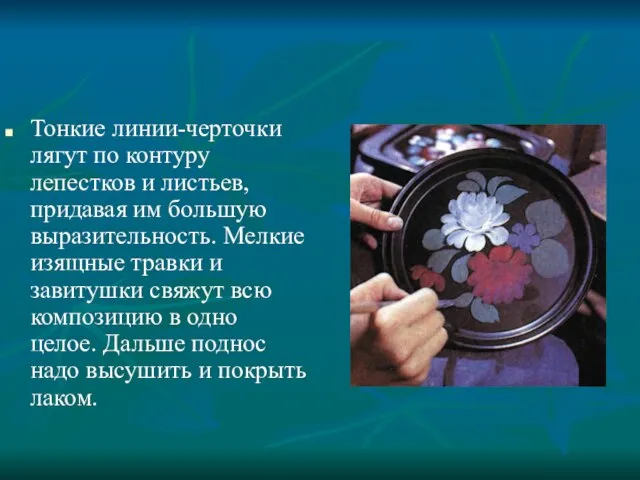 Тонкие линии-черточки лягут по контуру лепестков и листьев, придавая им большую выразительность. Мелкие изящные травки и завитушки свяжут всю композицию в одно целое. Дальше поднос надо высушить и покрыть лаком.